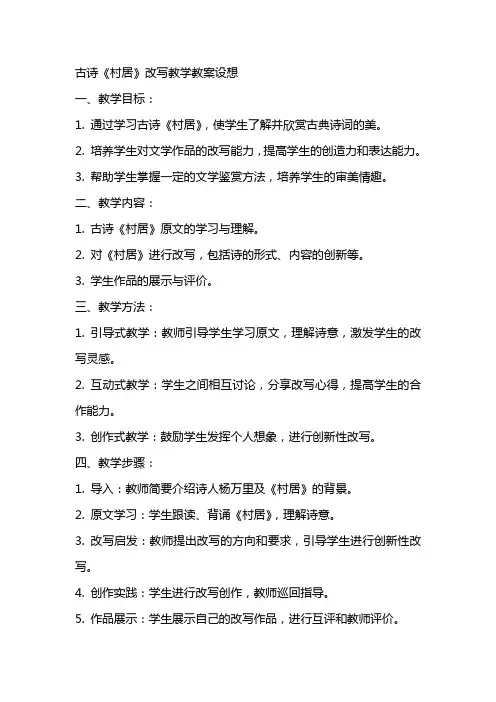 古诗《村居》改写教学教案设想

一、教学目标：

1. 通过学习古诗《村居》，使学生了解并欣赏古典诗词的美。

2. 培养学生对文学作品的改写能力，提高学生的创造力和表达能力。

3. 帮助学生掌握一定的文学鉴赏方法，培养学生的审美情趣。

二、教学内容：

1. 古诗《村居》原文的学习与理解。

2. 对《村居》进行改写，包括诗的形式、内容的创新等。

3. 学生作品的展示与评价。

三、教学方法：

1. 引导式教学：教师引导学生学习原文，理解诗意，激发学生的改写灵感。

2. 互动式教学：学生之间相互讨论，分享改写心得，提高学生的合作能力。

3. 创作式教学：鼓励学生发挥个人想象，进行创新性改写。

四、教学步骤：

1. 导入：教师简要介绍诗人杨万里及《村居》的背景。

2. 原文学习：学生跟读、背诵《村居》，理解诗意。

3. 改写启发：教师提出改写的方向和要求，引导学生进行创新性改写。

4. 创作实践：学生进行改写创作，教师巡回指导。

5. 作品展示：学生展示自己的改写作品，进行互评和教师评价。